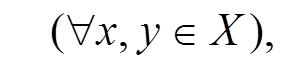 $(\forall x, y \in X),$